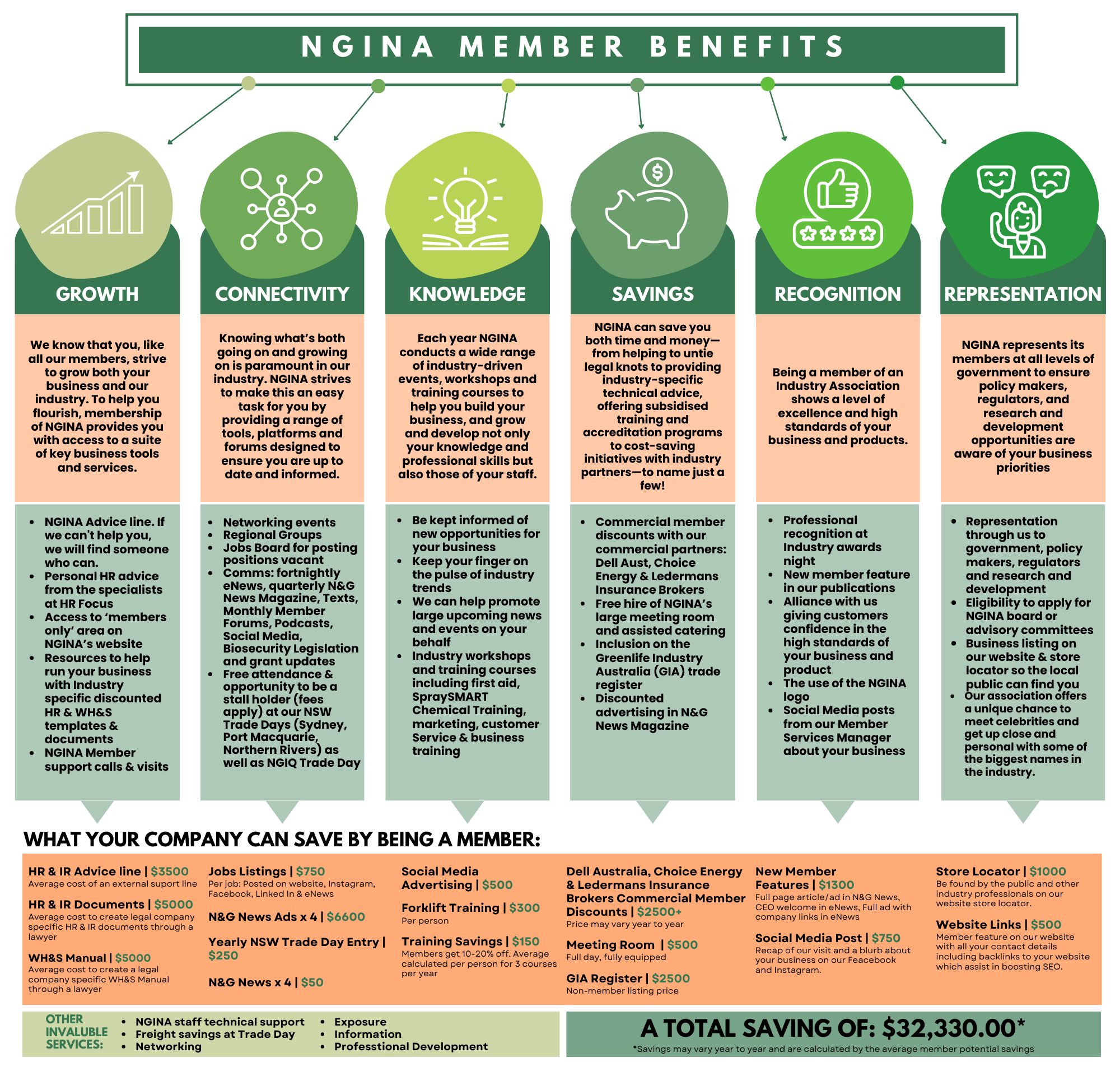 NGINA MEMBER BENEFITS

GROWTH

We know that you, like all our members, strive to grow both your business and our industry. To help you flourish, membership of NGINA provides you with access to a suite of key business tools and services.

- NGINA Advice line. If we can't help you, we will find someone who can.
- Personal HR advice from the specialists at HR Focus
- Access to 'members only' area on NGINA's website
- Resources to help run your business with Industry specific discounted HR & WH&S templates & documents
- NGINA Member support calls & visits

CONNECTIVITY

Knowing what's both going on and growing on is paramount in our industry. NGINA strives to make this an easy task for you by providing a range of tools, platforms and forums designed to ensure you are up to date and informed.

- Networking events
- Regional Groups
- Jobs Board for posting positions vacant
- Comms: fortnightly eNews, quarterly N&G News Magazine, Texts, Monthly Member Forums, Podcasts, Social Media, Biosecurity Legislation and grant updates
- Free attendance & opportunity to be a stall holder (fees apply) at our NSW Trade Days (Sydney, Port Macquarie, Northern Rivers) as well as NGIQ Trade Day

KNOWLEDGE

Each year NGINA conducts a wide range of industry-driven events, workshops and training courses to help you build your business, and grow and develop not only your knowledge and professional skills but also those of your staff.

- Be kept informed of new opportunities for your business
- Keep your finger on the pulse of industry trends
- We can help promote large upcoming news and events on your behalf
- Industry workshops and training courses including first aid, SpraySMART Chemical Training, marketing, customer Service & business training

SAVINGS

NGINA can save you both time and money—from helping to untie legal knots to providing industry-specific technical advice, offering subsidised training and accreditation programs to cost-saving initiatives with industry partners—to name just a few!

- Commercial member discounts with our commercial partners: Dell Aust, Choice Energy & Ledermans Insurance Brokers
- Free hire of NGINA's large meeting room and assisted catering
- Inclusion on the Greenlife Industry Australia (GIA) trade register
- Discounted advertising in N&G News Magazine

RECOGNITION

Being a member of an Industry Association shows a level of excellence and high standards of your business and products.

- Professional recognition at Industry awards night
- New member feature in our publications
- Alliance with us giving customers confidence in the high standards of your business and product
- The use of the NGINA logo
- Social Media posts from our Member Services Manager about your business

REPRESENTATION

NGINA represents its members at all levels of government to ensure policy makers, regulators, and research and development opportunities are aware of your business priorities

- Representation through us to government, policy makers, regulators and research and development
- Eligibility to apply for NGINA board or advisory committees
- Business listing on our website & store locator so the local public can find you
- Our association offers a unique chance to meet celebrities and get up close and personal with some of the biggest names in the industry.

WHAT YOUR COMPANY CAN SAVE BY BEING A MEMBER:

HR & IR Advice line | $3500
Average cost of an external suport line

HR & IR Documents | $5000
Average cost to create legal company specific HR & IR documents through a lawyer

WH&S Manual | $5000
Average cost to create a legal company specific WH&S Manual through a lawyer

Jobs Listings | $750
Per job: Posted on website, Instagram, Facebook, Linked In & eNews

N&G News Ads x 4 | $6600

Yearly NSW Trade Day Entry | $250

N&G News x 4 | $50

Social Media Advertising | $500

Forklift Training | $300
Per person

Training Savings | $150
Members get 10-20% off. Average calculated per person for 3 courses per year

Dell Australia, Choice Energy & Ledermans Insurance Brokers Commercial Member Discounts | $2500+
Price may vary year to year

Meeting Room | $500
Full day, fully equipped

GIA Register | $2500
Non-member listing price

New Member Features | $1300
Full page article/ad in N&G News, CEO welcome in eNews, Full ad with company links in eNews

Social Media Post | $750
Recap of our visit and a blurb about your business on our Feacebook and Instagram.

Store Locator | $1000
Be found by the public and other industry professionals on our website store locator.

Website Links | $500
Member feature on our website with all your contact details including backlinks to your website which assist in boosting SEO.

OTHER INVALUBLE SERVICES:
- NGINA staff technical support
- Freight savings at Trade Day
- Networking
- Exposure
- Information
- Professtional Development

A TOTAL SAVING OF: $32,330.00*
*Savings may vary year to year and are calculated by the average member potential savings